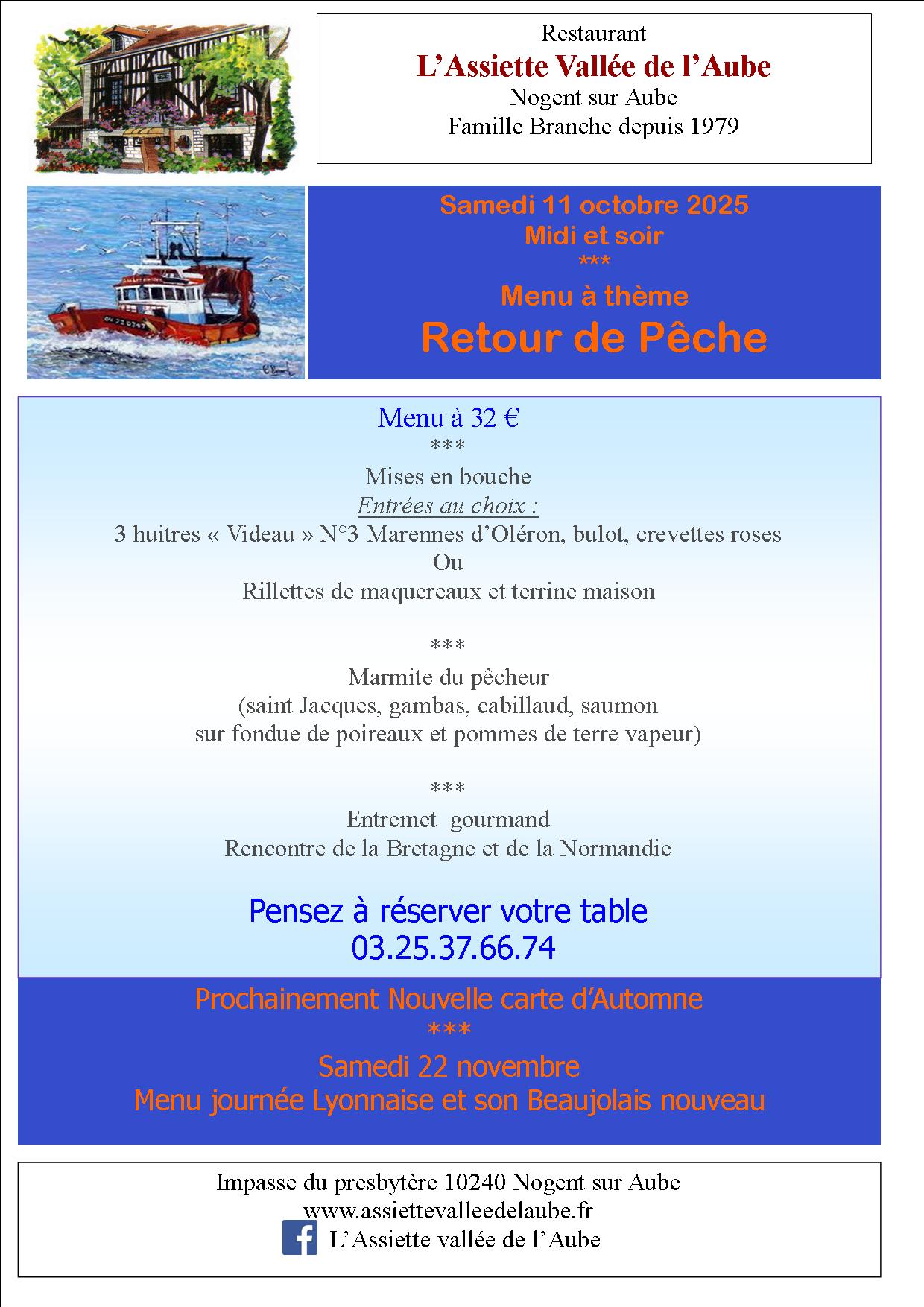 Restaurant
L’Assiette Vallée de l’Aube
Nogent sur Aube
Famille Branche depuis 1979

Samedi 11 octobre 2025
Midi et soir
***
Menu à thème
Retour de Pêche

Menu à 32 €
***
Mises en bouche
Entrées au choix :
3 huitres « Videau » N°3 Marennes d’Oléron, bulot, crevettes roses
Ou
Rillettes de maquereaux et terrine maison

***
Marmite du pêcheur
(saint Jacques, gambas, cabillaud, saumon
sur fondue de poireaux et pommes de terre vapeur)

***
Entremet gourmand
Rencontre de la Bretagne et de la Normandie

Pensez à réserver votre table
03.25.37.66.74

Prochainement Nouvelle carte d’Automne
***
Samedi 22 novembre
Menu journée Lyonnaise et son Beaujolais nouveau

Impasse du presbytère 10240 Nogent sur Aube
www.assiettevalleedelaube.fr
L’Assiette vallée de l’Aube